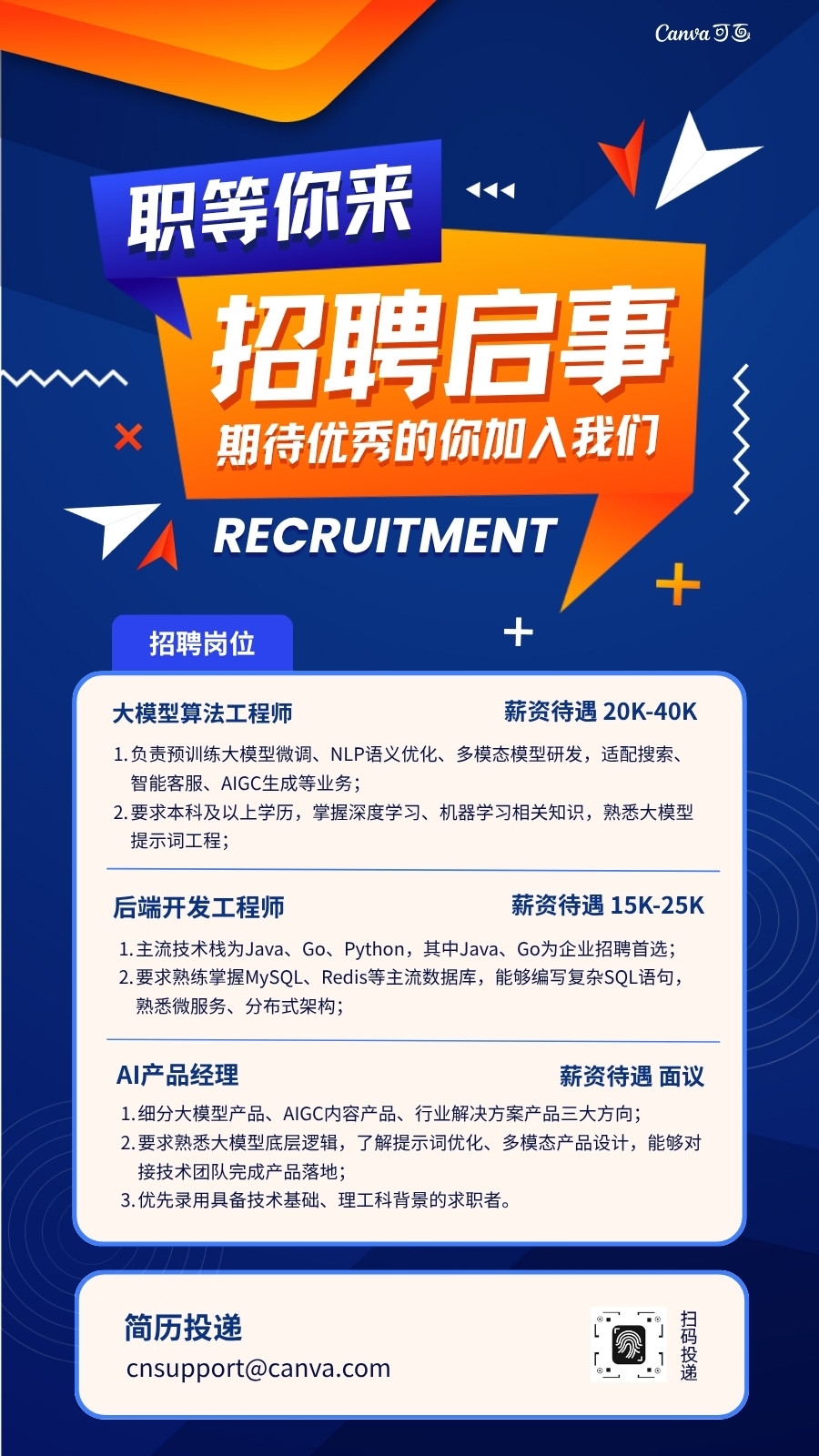 Canva可画

职等你来

招聘启事

期待优秀的你加入我们

RECRUITMENT

招聘岗位

大模型算法工程师 薪资待遇 20K-40K

1.负责预训练大模型微调、NLP语义优化、多模态模型研发，适配搜索、智能客服、AIGC生成等业务；
2.要求本科及以上学历，掌握深度学习、机器学习相关知识，熟悉大模型提示词工程；

后端开发工程师 薪资待遇 15K-25K

1.主流技术栈为Java、Go、Python，其中Java、Go为企业招聘首选；
2.要求熟练掌握MySQL、Redis等主流数据库，能够编写复杂SQL语句，熟悉微服务、分布式架构；

AI产品经理 薪资待遇 面议

1.细分大模型产品、AIGC内容产品、行业解决方案产品三大方向；
2.要求熟悉大模型底层逻辑，了解提示词优化、多模态产品设计，能够对接技术团队完成产品落地；
3.优先录用具备技术基础、理工科背景的求职者。

简历投递
cnsupport@canva.com

扫码投递